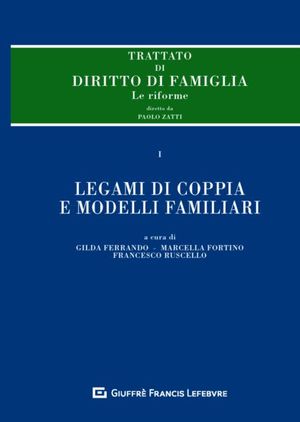 TRATTATO
DI
DIRITTO DI FAMIGLIA
Le riforme

diretto da
PAOLO ZATTI

I

LEGAMI DI COPPIA
E MODELLI FAMILIARI

a cura di
GILDA FERRANDO - MARCELLA FORTINO
FRANCESCO RUSCELLO

GIUFFRÈ FRANCIS LEFEBVRE